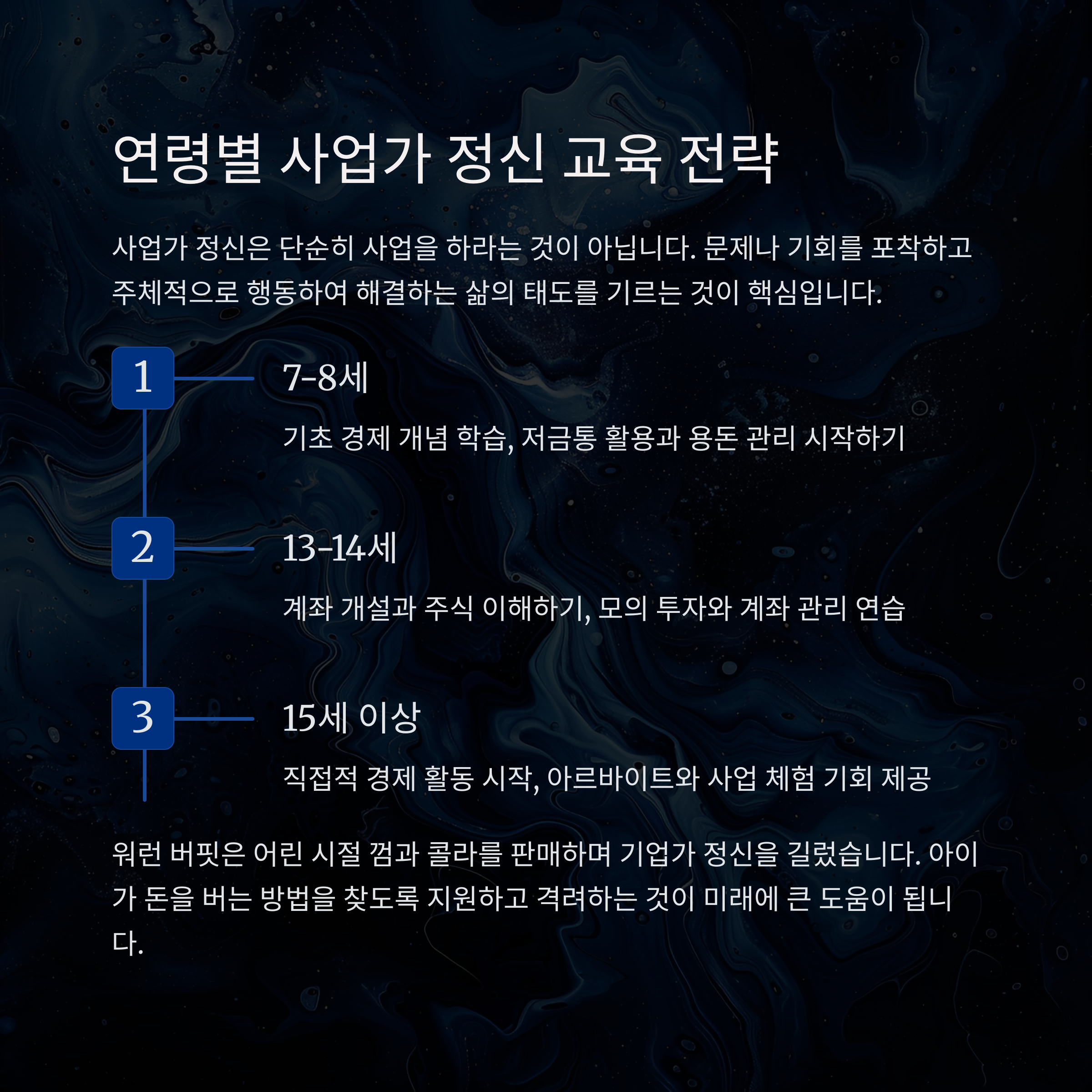 연령별 사업가 정신 교육 전략

사업가 정신은 단순히 사업을 하라는 것이 아닙니다. 문제나 기회를 포착하고 주체적으로 행동하여 해결하는 삶의 태도를 기르는 것이 핵심입니다.

1

7-8세

기초 경제 개념 학습, 저금통 활용과 용돈 관리 시작하기

2

13-14세

계좌 개설과 주식 이해하기, 모의 투자와 계좌 관리 연습

3

15세 이상

직접적 경제 활동 시작, 아르바이트와 사업 체험 기회 제공

워런 버핏은 어린 시절 껌과 콜라를 판매하며 기업가 정신을 길렀습니다. 아이가 돈을 버는 방법을 찾도록 지원하고 격려하는 것이 미래에 큰 도움이 됩니다.